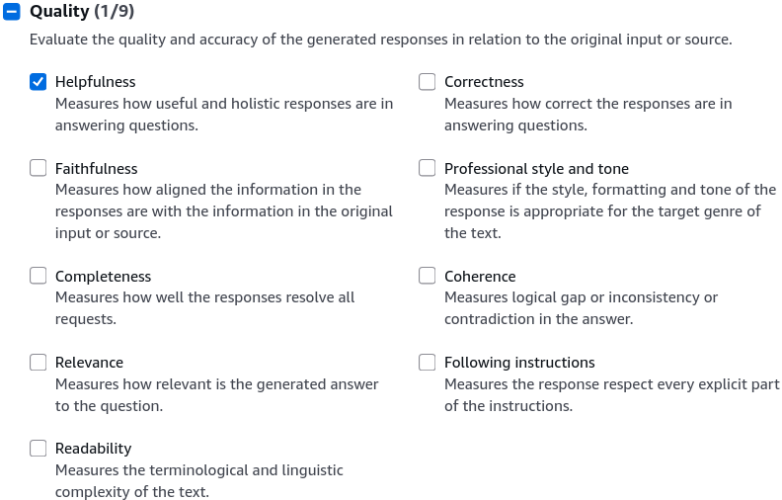 Quality (1/9)

Evaluate the quality and accuracy of the generated responses in relation to the original input or source.

Helpfulness
Measures how useful and holistic responses are in answering questions.

Faithfulness
Measures how aligned the information in the responses are with the information in the original input or source.

Completeness
Measures how well the responses resolve all requests.

Relevance
Measures how relevant is the generated answer to the question.

Readability
Measures the terminological and linguistic complexity of the text.

Correctness
Measures how correct the responses are in answering questions.

Professional style and tone
Measures if the style, formatting and tone of the response is appropriate for the target genre of the text.

Coherence
Measures logical gap or inconsistency or contradiction in the answer.

Following instructions
Measures the response respect every explicit part of the instructions.